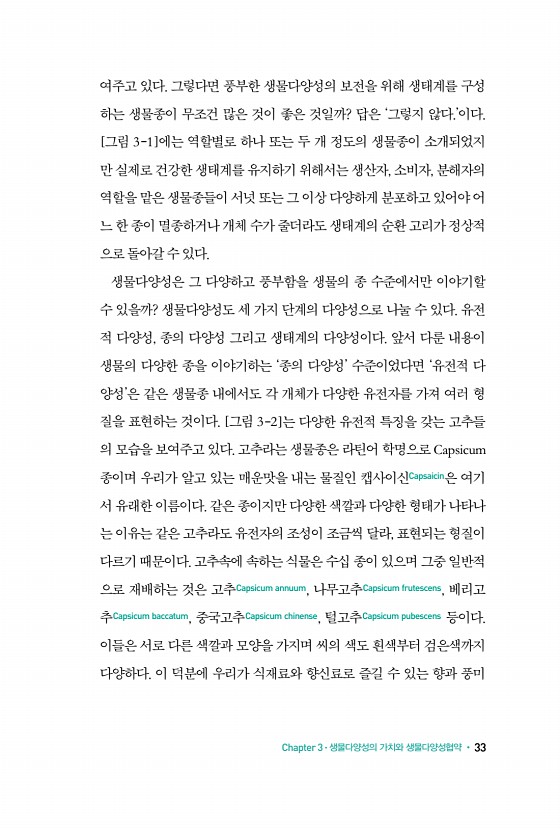 여주고 있다. 그렇다면 풍부한 생물다양성의 보전을 위해 생태계를 구성하는 생물종이 무조건 많은 것이 좋은 것일까? 답은 '그렇지 않다.'이다. [그림 3-1]에는 역할별로 하나 또는 두 개 정도의 생물종이 소개되었지만 실제로 건강한 생태계를 유지하기 위해서는 생산자, 소비자, 분해자의 역할을 맡은 생물종들이 서넛 또는 그 이상 다양하게 분포하고 있어야 어느 한 종이 멸종하거나 개체 수가 줄더라도 생태계의 순환 고리가 정상적으로 돌아갈 수 있다.

생물다양성은 그 다양하고 풍부함을 생물의 종 수준에서만 이야기할 수 있을까? 생물다양성도 세 가지 단계의 다양성으로 나눌 수 있다. 유전적 다양성, 종의 다양성 그리고 생태계의 다양성이다. 앞서 다룬 내용이 생물의 다양한 종을 이야기하는 '종의 다양성' 수준이었다면 '유전적 다양성'은 같은 생물종 내에서도 각 개체가 다양한 유전자를 가져 여러 형질을 표현하는 것이다. [그림 3-2]는 다양한 유전적 특징을 갖는 고추들의 모습을 보여주고 있다. 고추라는 생물종은 라틴어 학명으로 Capsicum 종이며 우리가 알고 있는 매운맛을 내는 물질인 캡사이신Capsaicin은 여기서 유래한 이름이다. 같은 종이지만 다양한 색깔과 다양한 형태가 나타나는 이유는 같은 고추라도 유전자의 조성이 조금씩 달라, 표현되는 형질이 다르기 때문이다. 고추속에 속하는 식물은 수십 종이 있으며 그중 일반적으로 재배하는 것은 고추Capsicum annuum, 나무고추Capsicum frutescens, 베리고추Capsicum baccatum, 중국고추Capsicum chinense, 털고추Capsicum pubescens 등이다. 이들은 서로 다른 색깔과 모양을 가지며 씨의 색도 흰색부터 검은색까지 다양하다. 이 덕분에 우리가 식재료와 향신료로 즐길 수 있는 향과 풍미

Chapter 3 · 생물다양성의 가치와 생물다양성협약 · 33